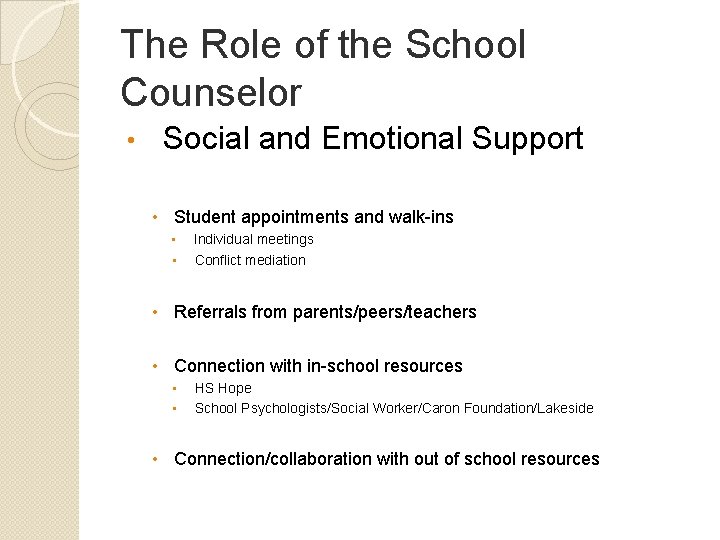 The Role of the School Counselor

• Social and Emotional Support

• Student appointments and walk-ins
  ▪ Individual meetings
  ▪ Conflict mediation

• Referrals from parents/peers/teachers

• Connection with in-school resources
  ▪ HS Hope
  ▪ School Psychologists/Social Worker/Caron Foundation/Lakeside

• Connection/collaboration with out of school resources